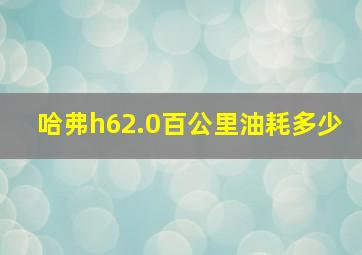 哈弗h62.0百公里油耗多少